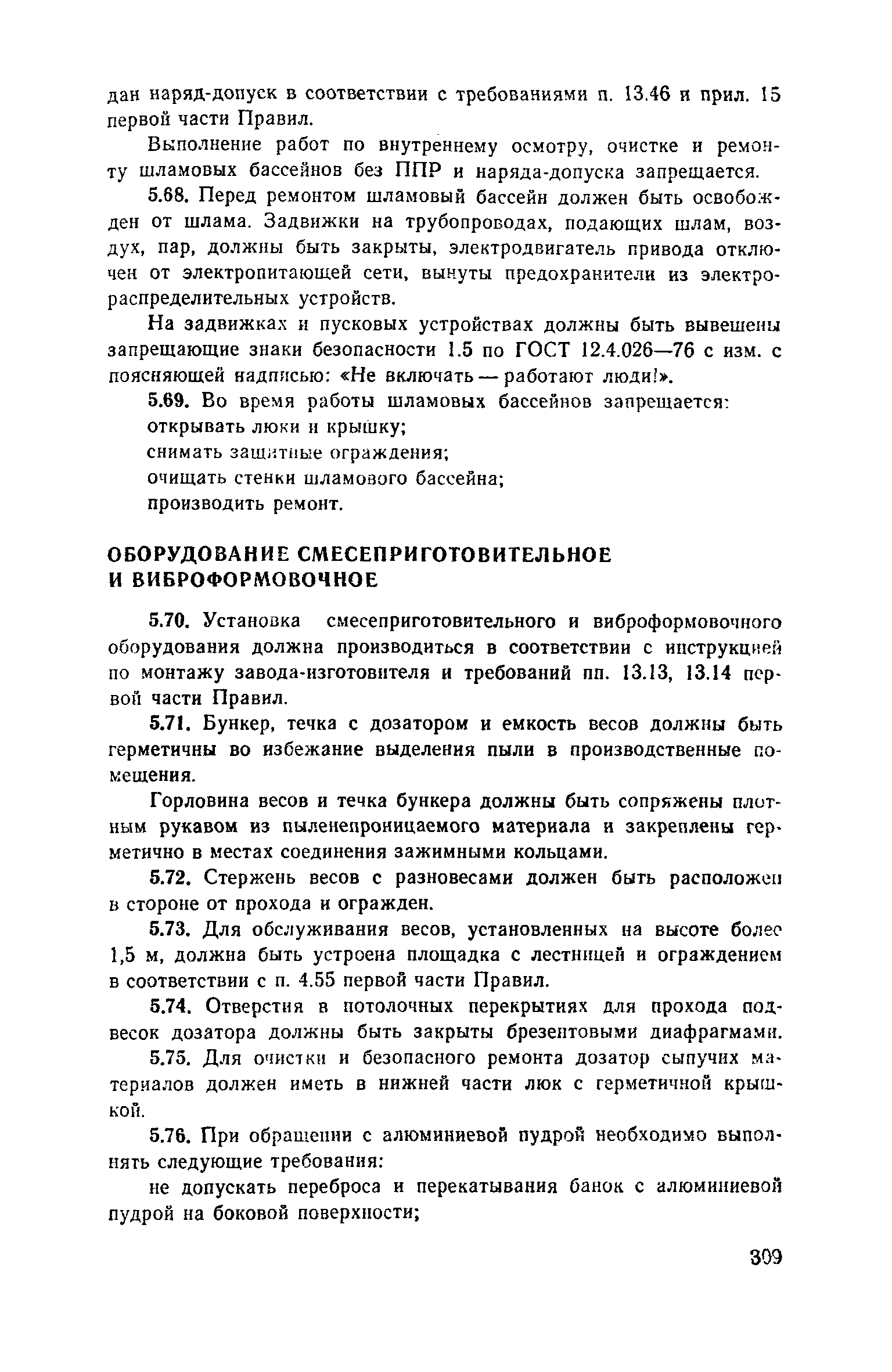 дан наряд-допуск в соответствии с требованиями п. 13.46 и прил. 15 первой части Правил.

Выполнение работ по внутреннему осмотру, очистке и ремонту шламовых бассейнов без ППР и наряда-допуска запрещается.

5.68. Перед ремонтом шламовый бассейн должен быть освобожден от шлама. Задвижки на трубопроводах, подающих шлам, воздух, пар, должны быть закрыты, электродвигатель привода отключен от электропитающей сети, вынуты предохранители из электрораспределительных устройств.

На задвижках и пусковых устройствах должны быть вывешены запрещающие знаки безопасности 1.5 по ГОСТ 12.4.026—76 с изм. с поясняющей надписью: «Не включать — работают люди!».

5.69. Во время работы шламовых бассейнов запрещается:

открывать люки и крышку;

снимать защитные ограждения;

очищать стенки шламового бассейна;

производить ремонт.

ОБОРУДОВАНИЕ СМЕСЕПРИГОТОВИТЕЛЬНОЕ И ВИБРОФОРМОВОЧНОЕ

5.70. Установка смесеприготовительного и виброформовочного оборудования должна производиться в соответствии с инструкцией по монтажу завода-изготовителя и требований пп. 13.13, 13.14 первой части Правил.

5.71. Бункер, течка с дозатором и емкость весов должны быть герметичны во избежание выделения пыли в производственные помещения.

Горловина весов и течка бункера должны быть сопряжены плотным рукавом из пыленепроницаемого материала и закреплены герметично в местах соединения зажимными кольцами.

5.72. Стержень весов с разновесами должен быть расположен в стороне от прохода и огражден.

5.73. Для обслуживания весов, установленных на высоте более 1,5 м, должна быть устроена площадка с лестницей и ограждением в соответствии с п. 4.55 первой части Правил.

5.74. Отверстия в потолочных перекрытиях для прохода подвесок дозатора должны быть закрыты брезентовыми диафрагмами.

5.75. Для очистки и безопасного ремонта дозатор сыпучих материалов должен иметь в нижней части люк с герметичной крышкой.

5.76. При обращении с алюминиевой пудрой необходимо выполнять следующие требования:

не допускать переброса и перекатывания банок с алюминиевой пудрой на боковой поверхности;

309